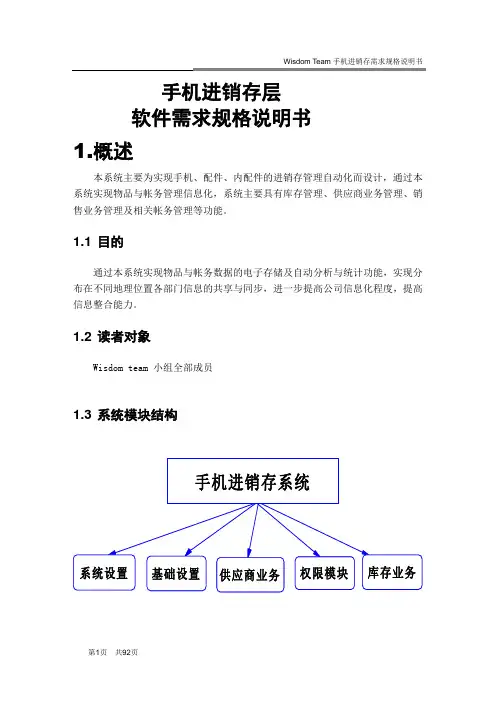 Wisdom Team 手机进销存需求规格说明书

手机进销存层
软件需求规格说明书

1.概述

本系统主要为实现手机、配件、内配件的进销存管理自动化而设计，通过本系统实现物品与帐务管理信息化，系统主要具有库存管理、供应商业务管理、销售业务管理及相关帐务管理等功能。

1.1 目的

通过本系统实现物品与帐务数据的电子存储及自动分析与统计功能，实现分布在不同地理位置各部门信息的共享与同步，进一步提高公司信息化程度，提高信息整合能力。

1.2 读者对象

Wisdom team 小组全部成员

1.3 系统模块结构

手机进销存系统

系统设置

基础设置

供应商业务

权限模块

库存业务

第1页 共92页